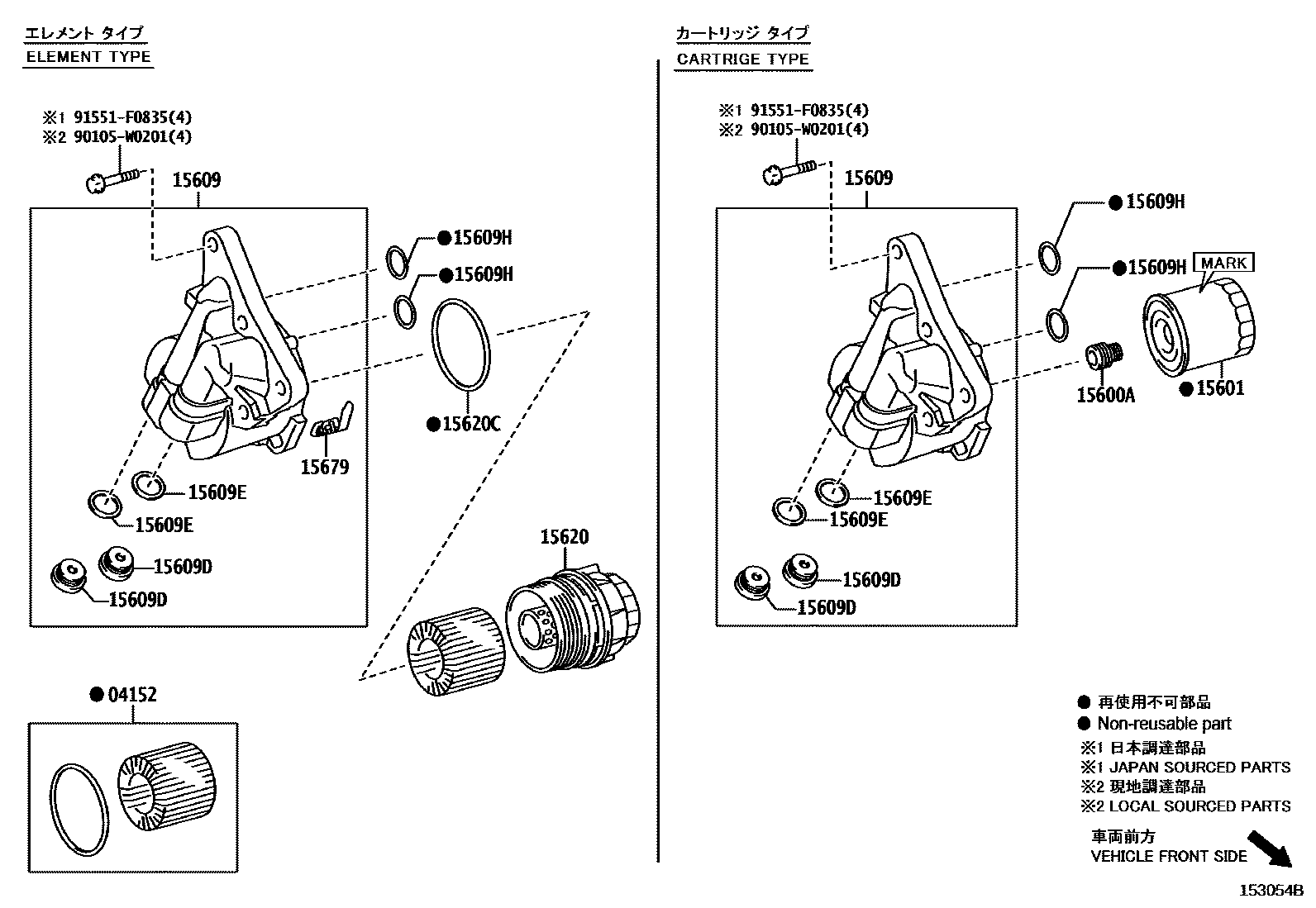 エレメント タイプ
ELEMENT TYPE

※1 91551-F0835(4)
※2 90105-W0201(4)

15609

●15609H
●15609H
●15620C
15679
15609E
15609E
15609D
15609D
15620

●04152

カートリッジ タイプ
CARTRIGE TYPE

※1 91551-F0835(4)
※2 90105-W0201(4)

15609

●15609H
●15609H
MARK
15600A
●15601
15609E
15609E
15609D
15609D

● 再使用不可部品
● Non-reusable part
※1 日本調達部品
※1 JAPAN SOURCED PARTS
※2 現地調達部品
※2 LOCAL SOURCED PARTS

車両前方
VEHICLE FRONT SIDE

153054B